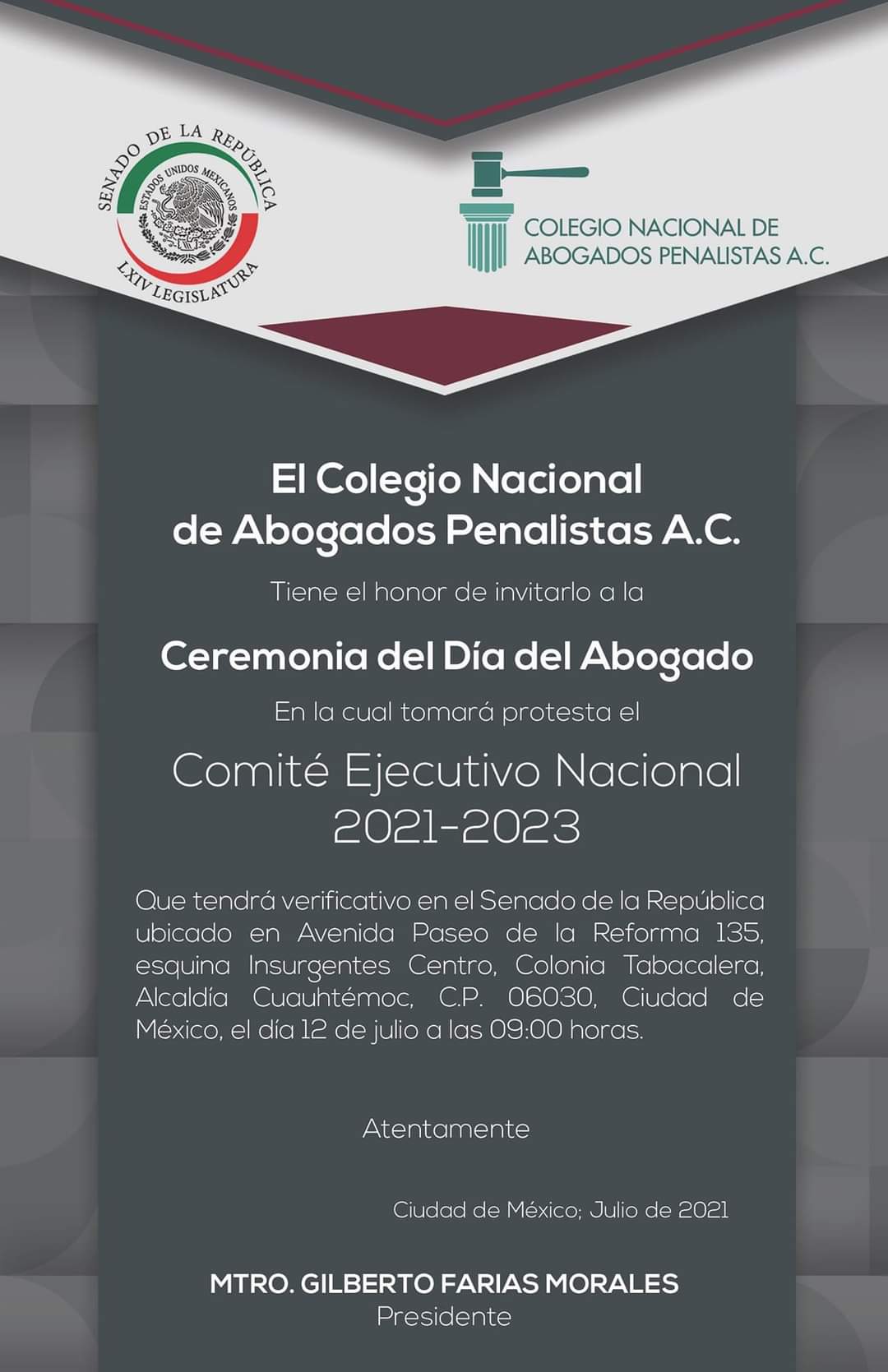 SENADO DE LA REPÚBLICA
ESTADOS UNIDOS MEXICANOS
LXIV LEGISLATURA

COLEGIO NACIONAL DE ABOGADOS PENALISTAS A.C.

El Colegio Nacional de Abogados Penalistas A.C.

Tiene el honor de invitarlo a la

Ceremonia del Día del Abogado

En la cual tomará protesta el

Comité Ejecutivo Nacional 2021-2023

Que tendrá verificativo en el Senado de la República ubicado en Avenida Paseo de la Reforma 135, esquina Insurgentes Centro, Colonia Tabacalera, Alcaldía Cuauhtémoc, C.P. 06030, Ciudad de México, el día 12 de julio a las 09:00 horas.

Atentamente

Ciudad de México; Julio de 2021

MTRO. GILBERTO FARIAS MORALES
Presidente